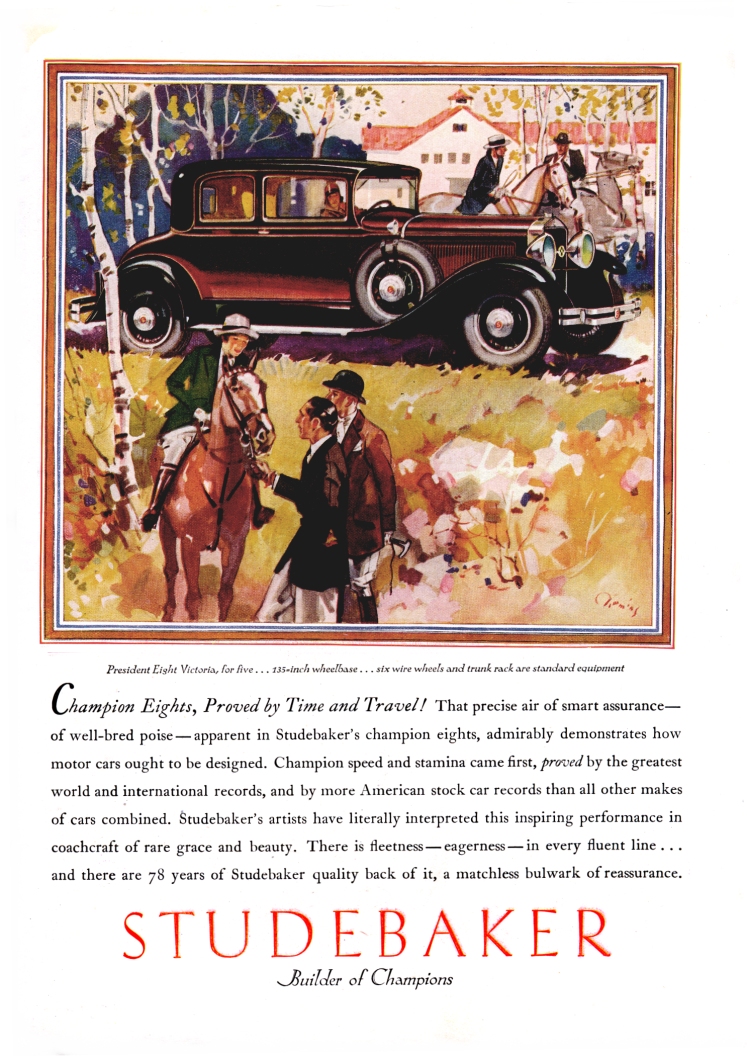 President Eight Victoria, for five . . . 135-inch wheelbase . . . six wire wheels and trunk rack are standard equipment

Champion Eights, Proved by Time and Travel! That precise air of smart assurance—of well-bred poise—apparent in Studebaker's champion eights, admirably demonstrates how motor cars ought to be designed. Champion speed and stamina came first, proved by the greatest world and international records, and by more American stock car records than all other makes of cars combined. Studebaker's artists have literally interpreted this inspiring performance in coachcraft of rare grace and beauty. There is fleetness—eagerness—in every fluent line . . . and there are 78 years of Studebaker quality back of it, a matchless bulwark of reassurance.

STUDEBAKER
Builder of Champions